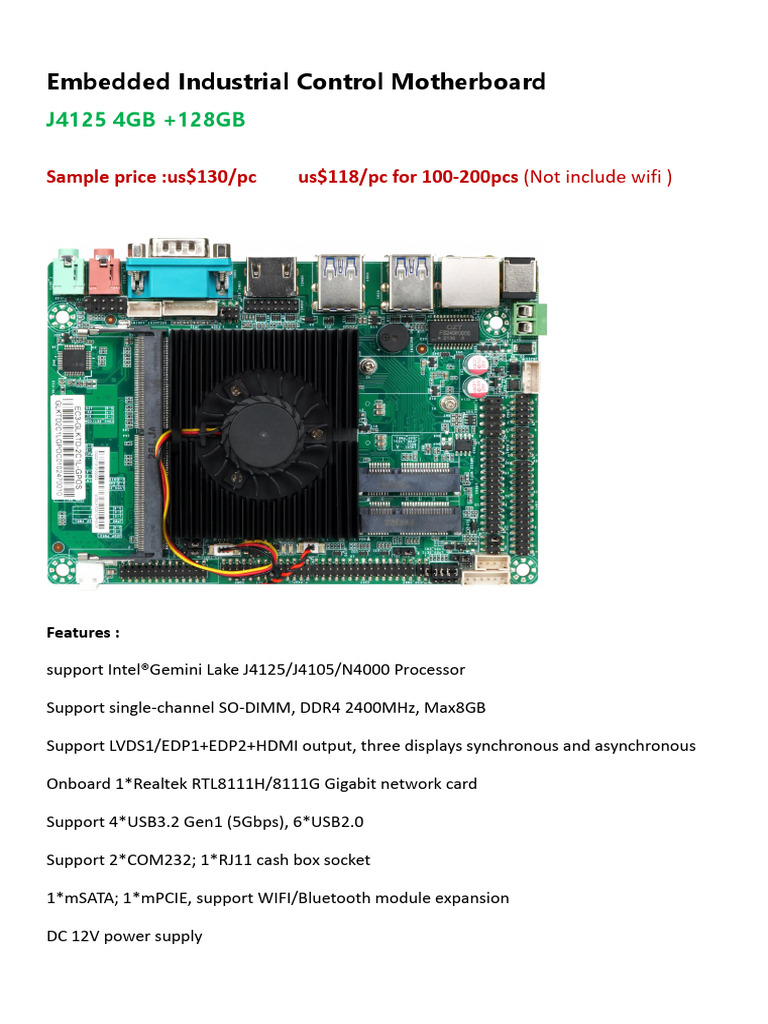 Embedded Industrial Control Motherboard

J4125 4GB +128GB

Sample price :us$130/pc us$118/pc for 100-200pcs (Not include wifi )

Features :

support Intel®Gemini Lake J4125/J4105/N4000 Processor

Support single-channel SO-DIMM, DDR4 2400MHz, Max8GB

Support LVDS1/EDP1+EDP2+HDMI output, three displays synchronous and asynchronous

Onboard 1*Realtek RTL8111H/8111G Gigabit network card

Support 4*USB3.2 Gen1 (5Gbps), 6*USB2.0

Support 2*COM232; 1*RJ11 cash box socket

1*mSATA; 1*mPCIE, support WIFI/Bluetooth module expansion

DC 12V power supply